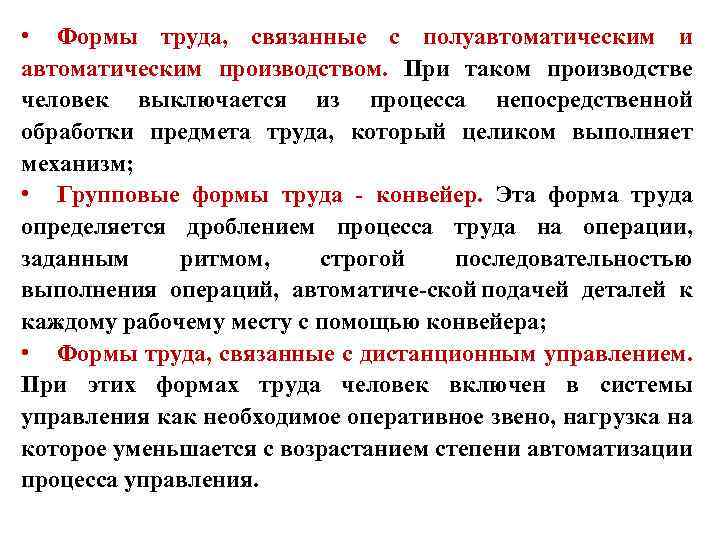 • Формы труда, связанные с полуавтоматическим и автоматическим производством. При таком производстве человек выключается из процесса непосредственной обработки предмета труда, который целиком выполняет механизм;

• Групповые формы труда - конвейер. Эта форма труда определяется дроблением процесса труда на операции, заданным ритмом, строгой последовательностью выполнения операций, автоматиче-ской подачей деталей к каждому рабочему месту с помощью конвейера;

• Формы труда, связанные с дистанционным управлением. При этих формах труда человек включен в системы управления как необходимое оперативное звено, нагрузка на которое уменьшается с возрастанием степени автоматизации процесса управления.